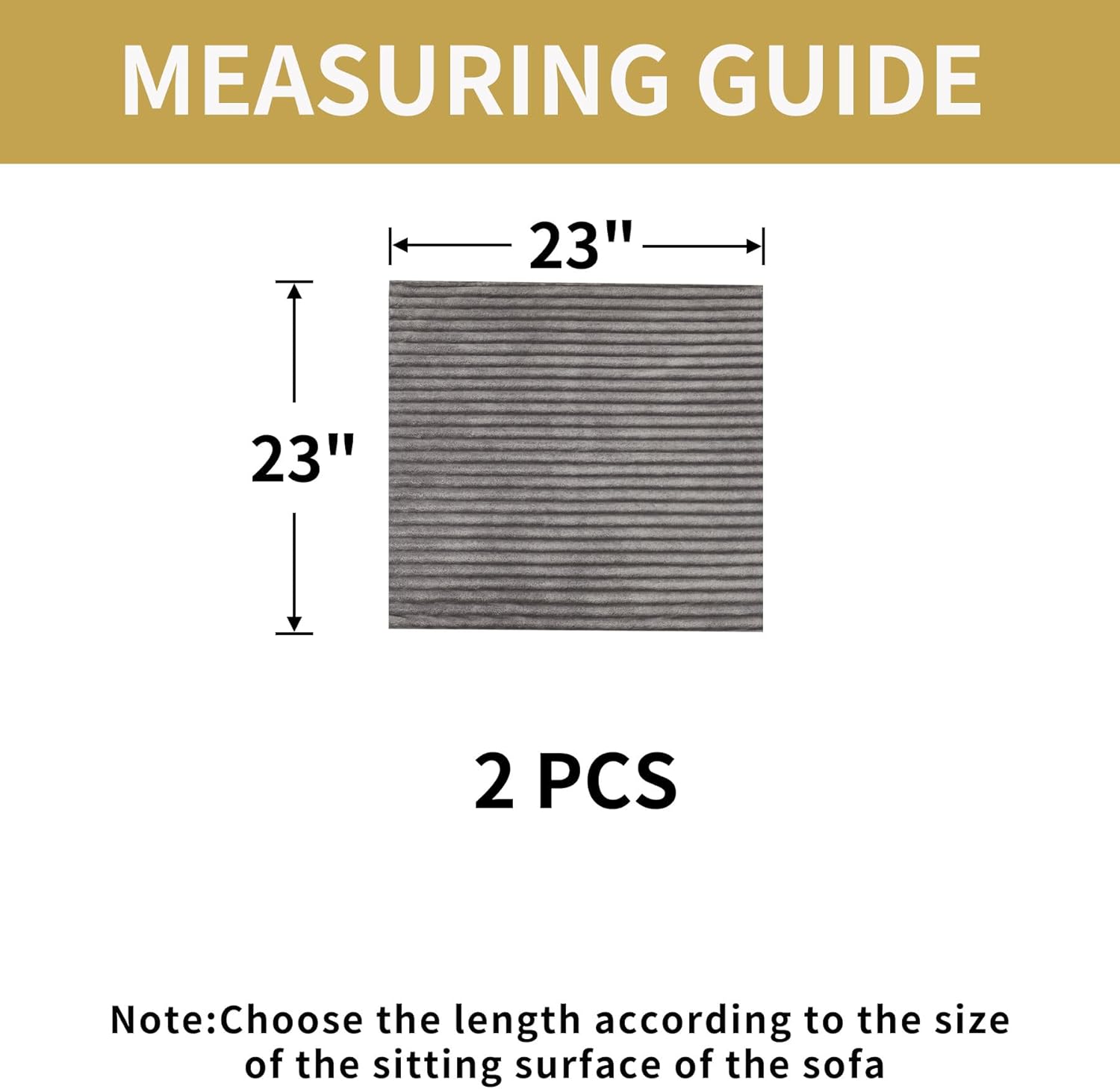 MEASURING GUIDE

23"

23"

2 PCS

Note:Choose the length according to the size of the sitting surface of the sofa